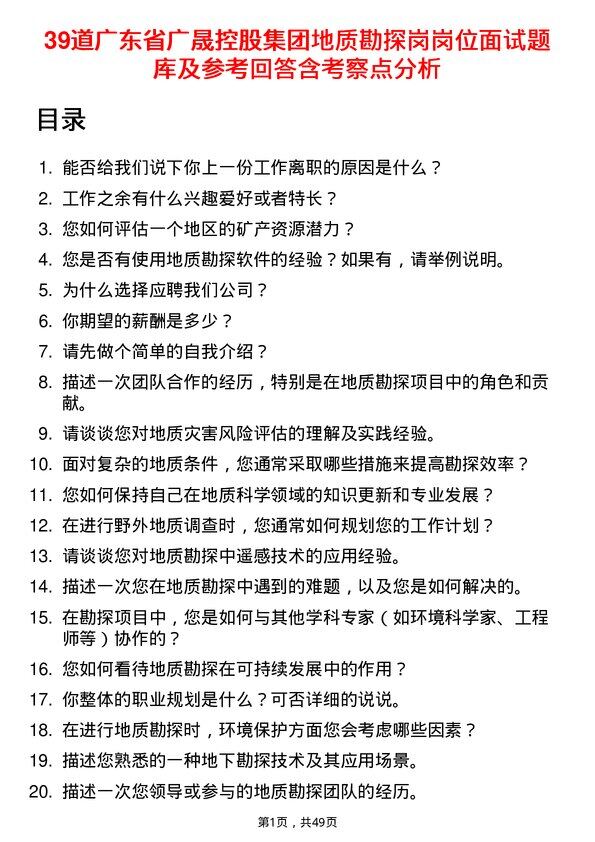 39道广东省广晟控股集团地质勘探岗岗位面试题库及参考回答含考察点分析

目录

1. 能否给我们说下你上一份工作离职的原因是什么？
2. 工作之余有什么兴趣爱好或者特长？
3. 您如何评估一个地区的矿产资源潜力？
4. 您是否有使用地质勘探软件的经验？如果有，请举例说明。
5. 为什么选择应聘我们公司？
6. 你期望的薪酬是多少？
7. 请先做个简单的自我介绍？
8. 描述一次团队合作的经历，特别是在地质勘探项目中的角色和贡献。
9. 请谈谈您对地质灾害风险评估的理解及实践经验。
10. 面对复杂的地质条件，您通常采取哪些措施来提高勘探效率？
11. 您如何保持自己在地质科学领域的知识更新和专业发展？
12. 在进行野外地质调查时，您通常如何规划您的工作计划？
13. 请谈谈您对地质勘探中遥感技术的应用经验。
14. 描述一次您在地质勘探中遇到的难题，以及您是如何解决的。
15. 在勘探项目中，您是如何与其他学科专家（如环境科学家、工程师等）协作的？
16. 您如何看待地质勘探在可持续发展中的作用？
17. 你整体的职业规划是什么？可否详细的说说。
18. 在进行地质勘探时，环境保护方面您会考虑哪些因素？
19. 描述您熟悉的一种地下勘探技术及其应用场景。
20. 描述一次您领导或参与的地质勘探团队的经历。

第1页，共49页